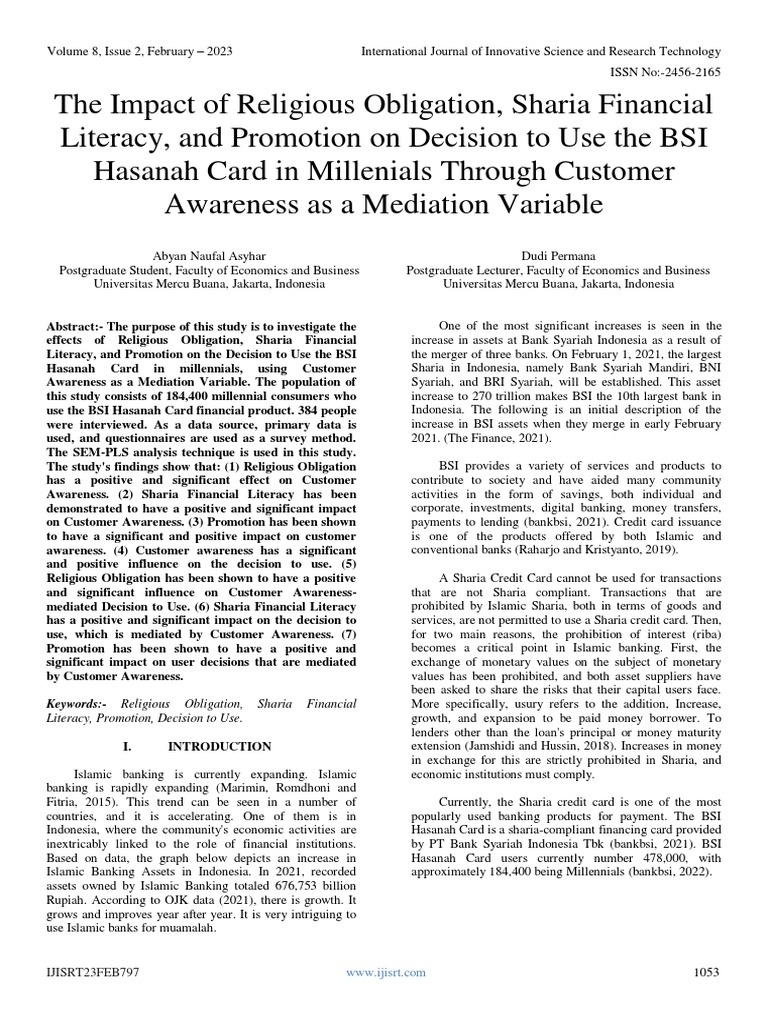 Volume 8, Issue 2, February – 2023

International Journal of Innovative Science and Research Technology

ISSN No:-2456-2165

The Impact of Religious Obligation, Sharia Financial Literacy, and Promotion on Decision to Use the BSI Hasanah Card in Millenials Through Customer Awareness as a Mediation Variable

Abyan Naufal Asyhar
Postgraduate Student, Faculty of Economics and Business
Universitas Mercu Buana, Jakarta, Indonesia

Dudi Permana
Postgraduate Lecturer, Faculty of Economics and Business
Universitas Mercu Buana, Jakarta, Indonesia

Abstract:- The purpose of this study is to investigate the effects of Religious Obligation, Sharia Financial Literacy, and Promotion on the Decision to Use the BSI Hasanah Card in millennials, using Customer Awareness as a Mediation Variable. The population of this study consists of 184,400 millennial consumers who use the BSI Hasanah Card financial product. 384 people were interviewed. As a data source, primary data is used, and questionnaires are used as a survey method. The SEM-PLS analysis technique is used in this study. The study's findings show that: (1) Religious Obligation has a positive and significant effect on Customer Awareness. (2) Sharia Financial Literacy has been demonstrated to have a positive and significant impact on Customer Awareness. (3) Promotion has been shown to have a significant and positive impact on customer awareness. (4) Customer awareness has a significant and positive influence on the decision to use. (5) Religious Obligation has been shown to have a positive and significant influence on Customer Awareness-mediated Decision to Use. (6) Sharia Financial Literacy has a positive and significant impact on the decision to use, which is mediated by Customer Awareness. (7) Promotion has been shown to have a positive and significant impact on user decisions that are mediated by Customer Awareness.

Keywords:- Religious Obligation, Sharia Financial Literacy, Promotion, Decision to Use.

I. INTRODUCTION

Islamic banking is currently expanding. Islamic banking is rapidly expanding (Marimin, Romdhoni and Fitria, 2015). This trend can be seen in a number of countries, and it is accelerating. One of them is in Indonesia, where the community's economic activities are inextricably linked to the role of financial institutions. Based on data, the graph below depicts an increase in Islamic Banking Assets in Indonesia. In 2021, recorded assets owned by Islamic Banking totaled 676,753 billion Rupiah. According to OJK data (2021), there is growth. It grows and improves year after year. It is very intriguing to use Islamic banks for muamalah.

One of the most significant increases is seen in the increase in assets at Bank Syariah Indonesia as a result of the merger of three banks. On February 1, 2021, the largest Sharia in Indonesia, namely Bank Syariah Mandiri, BNI Syariah, and BRI Syariah, will be established. This asset increase to 270 trillion makes BSI the 10th largest bank in Indonesia. The following is an initial description of the increase in BSI assets when they merge in early February 2021. (The Finance, 2021).

BSI provides a variety of services and products to contribute to society and have aided many community activities in the form of savings, both individual and corporate, investments, digital banking, money transfers, payments to lending (bankbsi, 2021). Credit card issuance is one of the products offered by both Islamic and conventional banks (Raharjo and Kristyanto, 2019).

A Sharia Credit Card cannot be used for transactions that are not Sharia compliant. Transactions that are prohibited by Islamic Sharia, both in terms of goods and services, are not permitted to use a Sharia credit card. Then, for two main reasons, the prohibition of interest (riba) becomes a critical point in Islamic banking. First, the exchange of monetary values on the subject of monetary values has been prohibited, and both asset suppliers have been asked to share the risks that their capital users face. More specifically, usury refers to the addition, Increase, growth, and expansion to be paid money borrower. To lenders other than the loan's principal or money maturity extension (Jamshidi and Hussin, 2018). Increases in money in exchange for this are strictly prohibited in Sharia, and economic institutions must comply.

Currently, the Sharia credit card is one of the most popularly used banking products for payment. The BSI Hasanah Card is a sharia-compliant financing card provided by PT Bank Syariah Indonesia Tbk (bankbsi, 2021). BSI Hasanah Card users currently number 478,000, with approximately 184,400 being Millennials (bankbsi, 2022).

IJISRT23FEB797

www.ijisrt.com

1053